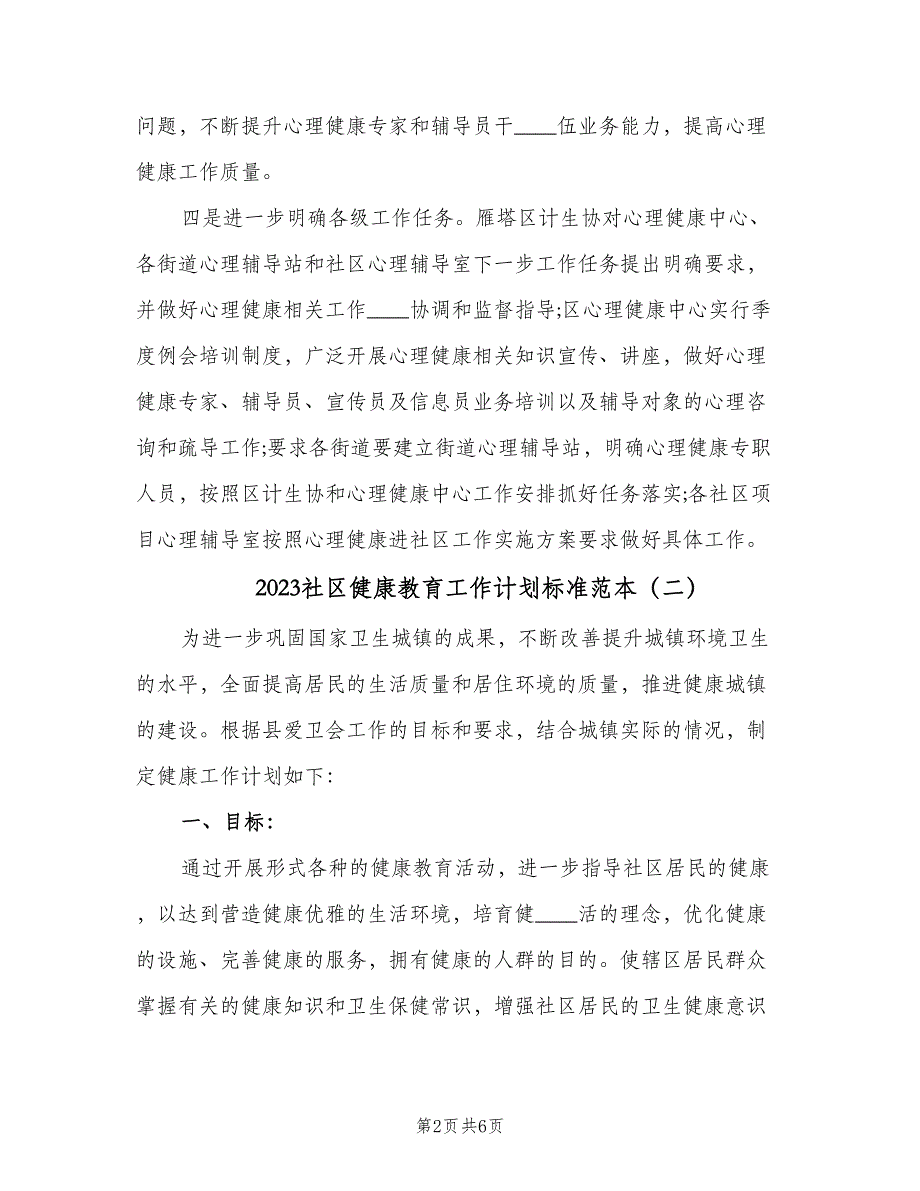 问题，不断提升心理健康专家和辅导员干____伍业务能力，提高心理健康工作质量。

四是进一步明确各级工作任务。雁塔区计生协对心理健康中心、各街道心理辅导站和社区心理辅导室下一步工作任务提出明确要求，并做好心理健康相关工作____协调和监督指导;区心理健康中心实行季度例会培训制度，广泛开展心理健康相关知识宣传、讲座，做好心理健康专家、辅导员、宣传员及信息员业务培训以及辅导对象的心理咨询和疏导工作;要求各街道要建立街道心理辅导站，明确心理健康专职人员，按照区计生协和心理健康中心工作安排抓好任务落实;各社区项目心理辅导室按照心理健康进社区工作实施方案要求做好具体工作。

2023社区健康教育工作计划标准范本（二）

为进一步巩固国家卫生城镇的成果，不断改善提升城镇环境卫生的水平，全面提高居民的生活质量和居住环境的质量，推进健康城镇的建设。根据县爱卫会工作的目标和要求，结合城镇实际的情况，制定健康工作计划如下:

一、目标:

通过开展形式各种的健康教育活动，进一步指导社区居民的健康，以达到营造健康优雅的生活环境，培育健____活的理念，优化健康的设施、完善健康的服务，拥有健康的人群的目的。使辖区居民群众掌握有关的健康知识和卫生保健常识，增强社区居民的卫生健康意识

第2页 共6页